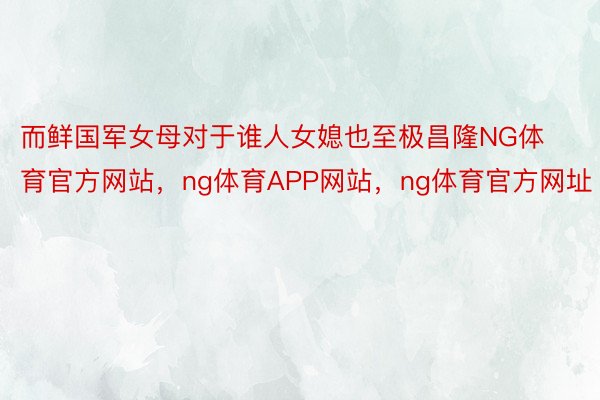 而鲜国军女母对于谁人女媳也至极昌隆NG体育官方网站，ng体育APP网站，ng体育官方网址